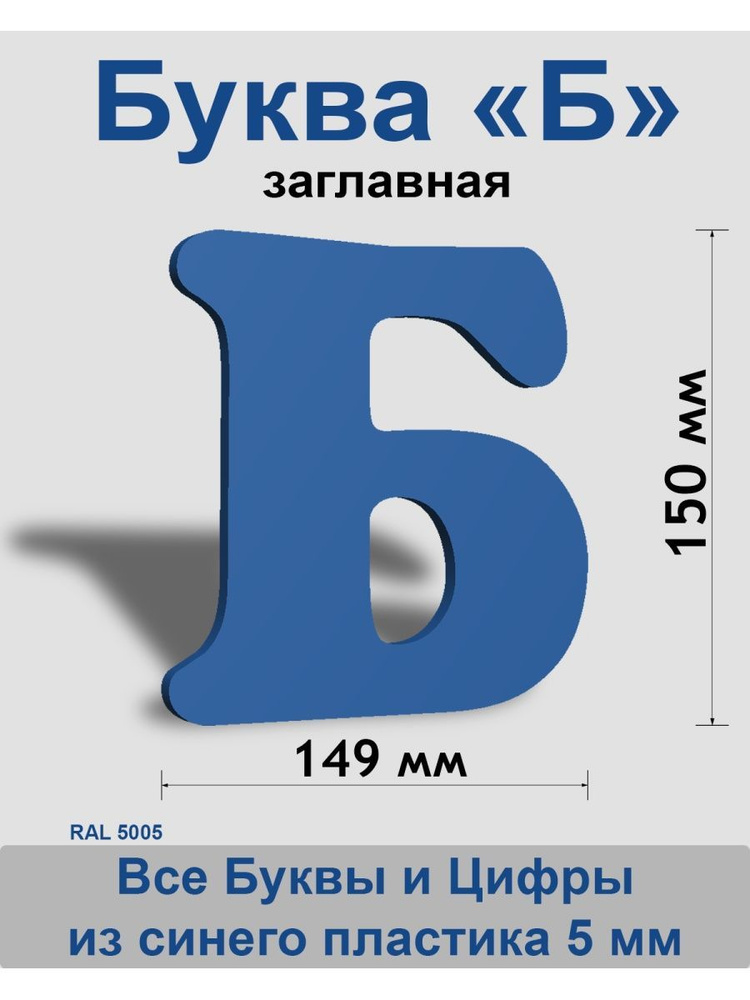 Буква «Б»
заглавная

Б

150 мм

149 мм

RAL 5005

Все Буквы и Цифры
из синего пластика 5 мм